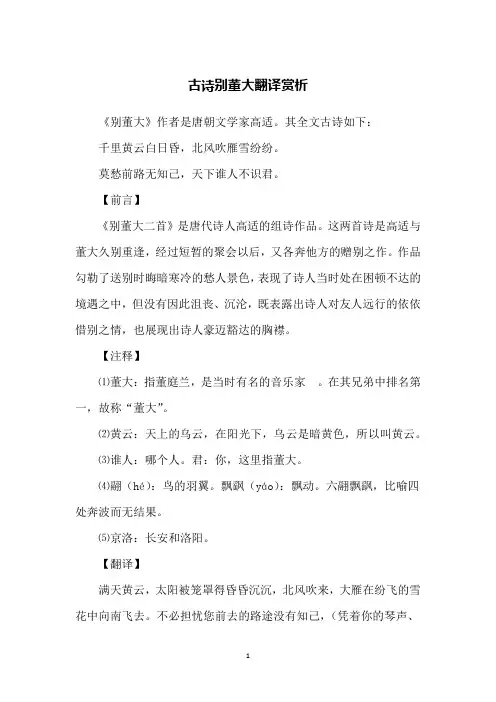 古诗别董大翻译赏析

《别董大》作者是唐朝文学家高适。其全文古诗如下：

千里黄云白日昏，北风吹雁雪纷纷。

莫愁前路无知己，天下谁人不识君。

【前言】

《别董大二首》是唐代诗人高适的组诗作品。这两首诗是高适与董大久别重逢，经过短暂的聚会以后，又各奔他方的赠别之作。作品勾勒了送别时晦暗寒冷的愁人景色，表现了诗人当时处在困顿不达的境遇之中，但没有因此沮丧、沉沦，既表露出诗人对友人远行的依依惜别之情，也展现出诗人豪迈豁达的胸襟。

【注释】

⑴董大：指董庭兰，是当时有名的音乐家 。在其兄弟中排名第一，故称“董大”。

⑵黄云：天上的乌云，在阳光下，乌云是暗黄色，所以叫黄云。

⑶谁人：哪个人。君：你，这里指董大。

⑷翮（hé）：鸟的羽翼。飘飖（yáo）：飘动。六翮飘飖，比喻四处奔波而无结果。

⑸京洛：长安和洛阳。

【翻译】

满天黄云，太阳被笼罩得昏昏沉沉，北风吹来，大雁在纷飞的雪花中向南飞去。不必担忧您前去的路途没有知己，（凭着你的琴声、

1